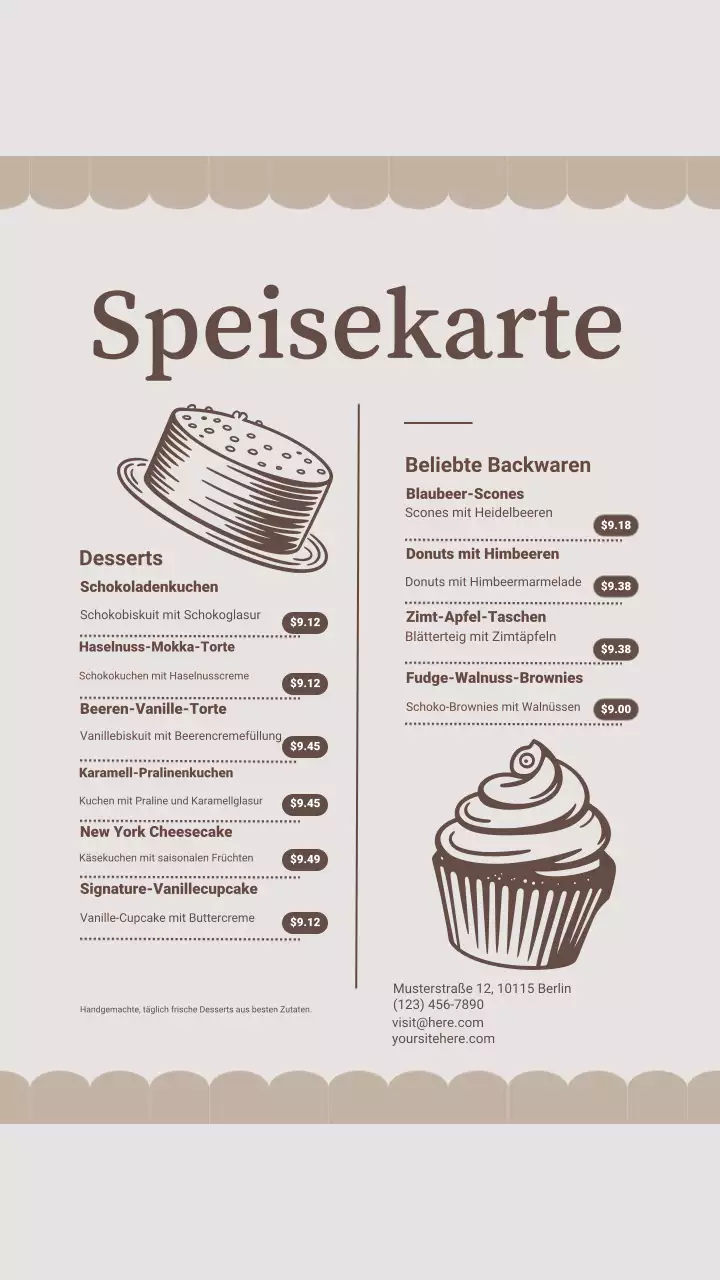 Speisekarte

Desserts

Schokoladenkuchen
Schokobiskuit mit Schokoglasur $9.12

Haselnuss-Mokka-Torte
Schokokuchen mit Haselnusscreme $9.12

Beeren-Vanille-Torte
Vanillebiskuit mit Beerencremefüllung $9.45

Karamell-Pralinenkuchen
Kuchen mit Praline und Karamellglasur $9.45

New York Cheesecake
Käsekuchen mit saisonalen Früchten $9.49

Signature-Vanillecupcake
Vanille-Cupcake mit Buttercreme $9.12

Handgemachte, täglich frische Desserts aus besten Zutaten.

Beliebte Backwaren

Blaubeer-Scones
Scones mit Heidelbeeren $9.18

Donuts mit Himbeeren
Donuts mit Himbeermarmelade $9.38

Zimt-Apfel-Taschen
Blätterteig mit Zimtäpfeln $9.38

Fudge-Walnuss-Brownies
Schoko-Brownies mit Walnüssen $9.00

Musterstraße 12, 10115 Berlin
(123) 456-7890
visit@here.com
yoursitehere.com